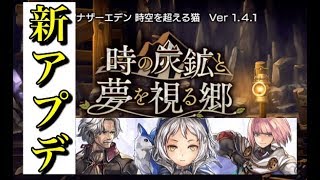 新アプデ

ナザーエデン 時空を超える猫 Ver 1.4.1

時の炭鉱と夢を視る郷